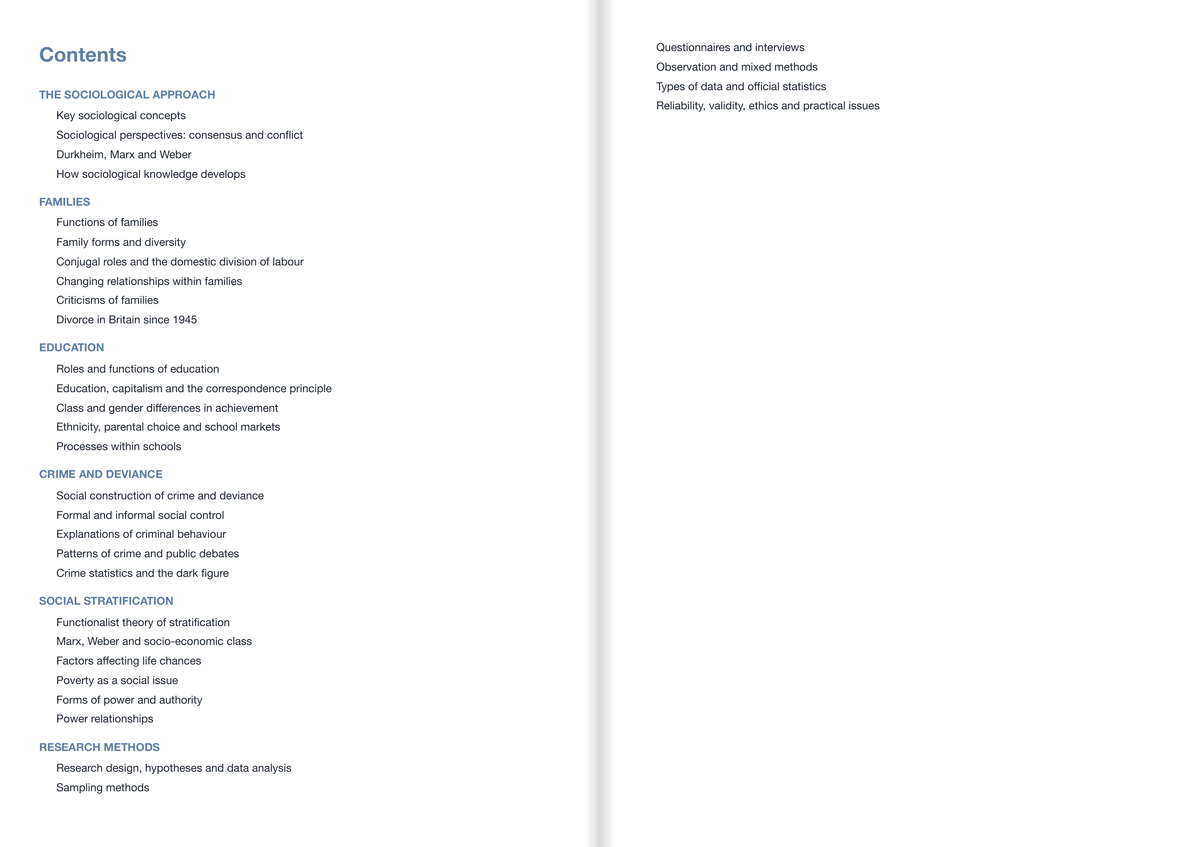 Contents

THE SOCIOLOGICAL APPROACH
Key sociological concepts
Sociological perspectives: consensus and conflict
Durkheim, Marx and Weber
How sociological knowledge develops

FAMILIES
Functions of families
Family forms and diversity
Conjugal roles and the domestic division of labour
Changing relationships within families
Criticisms of families
Divorce in Britain since 1945

EDUCATION
Roles and functions of education
Education, capitalism and the correspondence principle
Class and gender differences in achievement
Ethnicity, parental choice and school markets
Processes within schools

CRIME AND DEVIANCE
Social construction of crime and deviance
Formal and informal social control
Explanations of criminal behaviour
Patterns of crime and public debates
Crime statistics and the dark figure

SOCIAL STRATIFICATION
Functionalist theory of stratification
Marx, Weber and socio-economic class
Factors affecting life chances
Poverty as a social issue
Forms of power and authority
Power relationships

RESEARCH METHODS
Research design, hypotheses and data analysis
Sampling methods
Questionnaires and interviews
Observation and mixed methods
Types of data and official statistics
Reliability, validity, ethics and practical issues